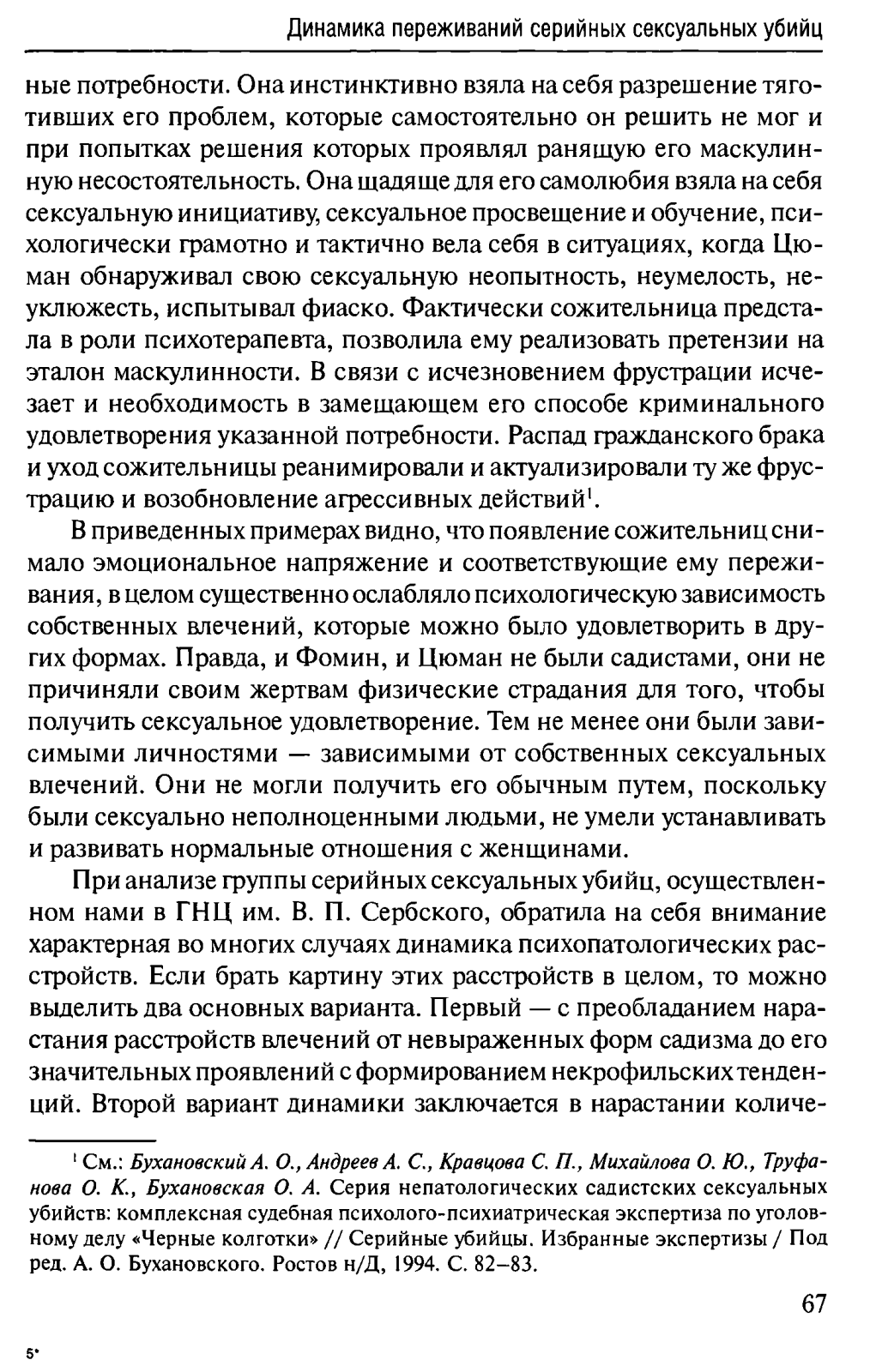 Динамика переживаний серийных сексуальных убийц

ные потребности. Она инстинктивно взяла на себя разрешение тяготивших его проблем, которые самостоятельно он решить не мог и при попытках решения которых проявлял ранящую его маскулинную несостоятельность. Она щадяще для его самолюбия взяла на себя сексуальную инициативу, сексуальное просвещение и обучение, психологически грамотно и тактично вела себя в ситуациях, когда Цюман обнаруживал свою сексуальную неопытность, неумелость, неуклюжесть, испытывал фиаско. Фактически сожительница предстала в роли психотерапевта, позволила ему реализовать претензии на эталон маскулинности. В связи с исчезновением фрустрации исчезает и необходимость в замещающем его способе криминального удовлетворения указанной потребности. Распад гражданского брака и уход сожительницы реанимировали и актуализировали ту же фрустрацию и возобновление агрессивных действий$^1$.

В приведенных примерах видно, что появление сожительниц снимало эмоциональное напряжение и соответствующие ему переживания, в целом существенно ослабляло психологическую зависимость собственных влечений, которые можно было удовлетворить в других формах. Правда, и Фомин, и Цюман не были садистами, они не причиняли своим жертвам физические страдания для того, чтобы получить сексуальное удовлетворение. Тем не менее они были зависимыми личностями — зависимыми от собственных сексуальных влечений. Они не могли получить его обычным путем, поскольку были сексуально неполноценными людьми, не умели устанавливать и развивать нормальные отношения с женщинами.

При анализе группы серийных сексуальных убийц, осуществленном нами в ГНЦ им. В. П. Сербского, обратила на себя внимание характерная во многих случаях динамика психопатологических расстройств. Если брать картину этих расстройств в целом, то можно выделить два основных варианта. Первый — с преобладанием нарастания расстройств влечений от невыраженных форм садизма до его значительных проявлений с формированием некрофильских тенденций. Второй вариант динамики заключается в нарастании количе-

$^1$ См.: Бухановский А. О., Андреев А. С., Кравцова С. П., Михайлова О. Ю., Труфанова О. К., Бухановская О. А. Серия непатологических садистских сексуальных убийств: комплексная судебная психолого-психиатрическая экспертиза по уголовному делу «Черные колготки» // Серийные убийцы. Избранные экспертизы / Под ред. А. О. Бухановского. Ростов н/Д, 1994. С. 82–83.

67

5*